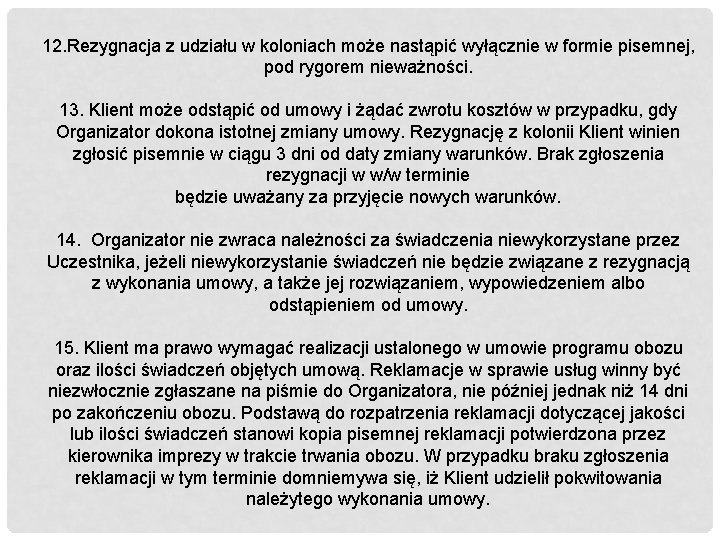 12.Rezygnacja z udziału w koloniach może nastąpić wyłącznie w formie pisemnej, pod rygorem nieważności.

13. Klient może odstąpić od umowy i żądać zwrotu kosztów w przypadku, gdy Organizator dokona istotnej zmiany umowy. Rezygnację z kolonii Klient winien zgłosić pisemnie w ciągu 3 dni od daty zmiany warunków. Brak zgłoszenia rezygnacji w w/w terminie
będzie uważany za przyjęcie nowych warunków.

14. Organizator nie zwraca należności za świadczenia niewykorzystane przez Uczestnika, jeżeli niewykorzystanie świadczeń nie będzie związane z rezygnacją z wykonania umowy, a także jej rozwiązaniem, wypowiedzeniem albo odstąpieniem od umowy.

15. Klient ma prawo wymagać realizacji ustalonego w umowie programu obozu oraz ilości świadczeń objętych umową. Reklamacje w sprawie usług winny być niezwłocznie zgłaszane na piśmie do Organizatora, nie później jednak niż 14 dni po zakończeniu obozu. Podstawą do rozpatrzenia reklamacji dotyczącej jakości lub ilości świadczeń stanowi kopia pisemnej reklamacji potwierdzona przez kierownika imprezy w trakcie trwania obozu. W przypadku braku zgłoszenia reklamacji w tym terminie domniemywa się, iż Klient udzielił pokwitowania należytego wykonania umowy.